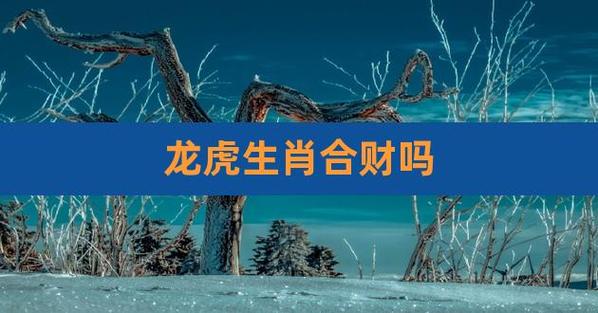 龙虎生肖合财吗